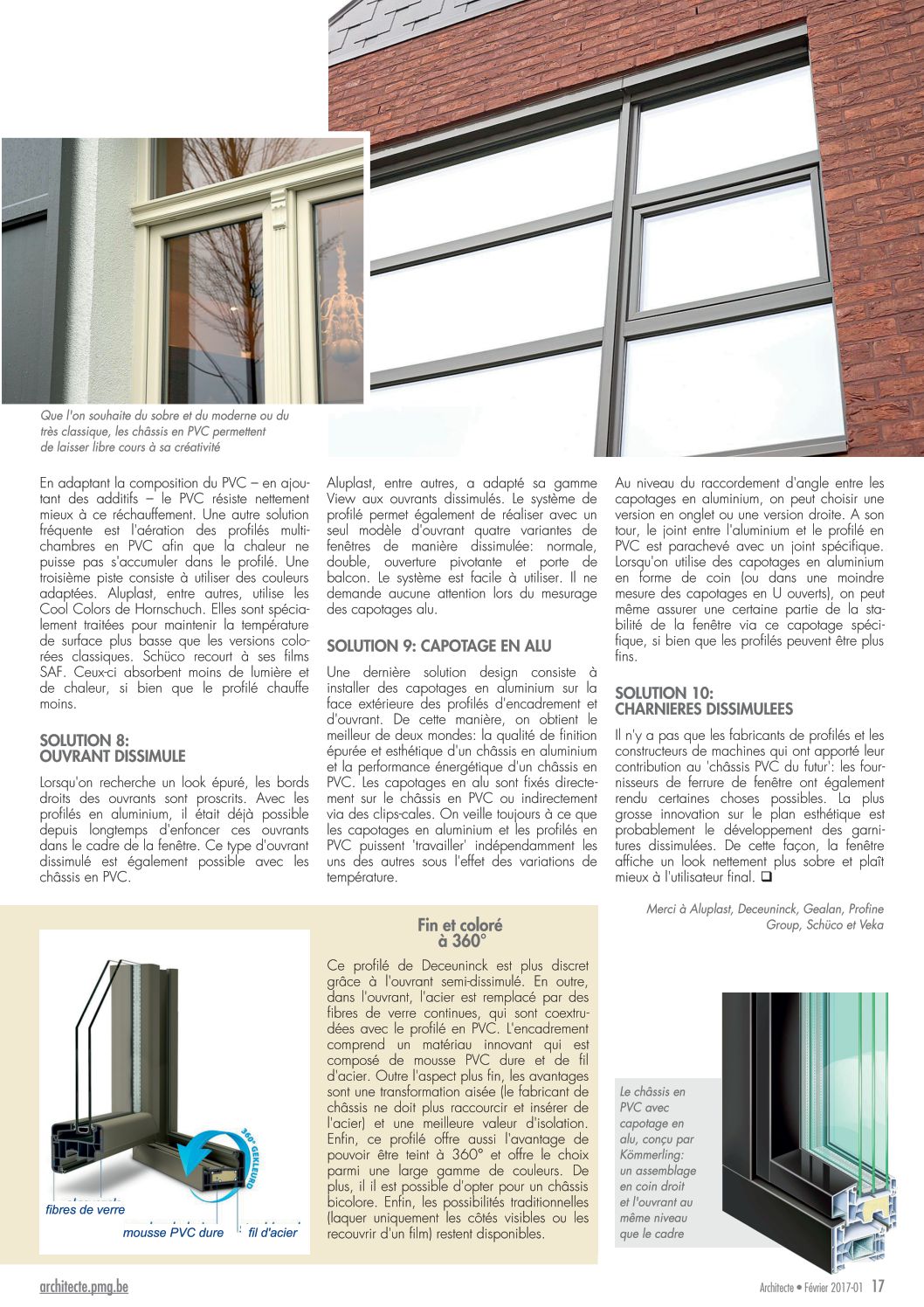 Que l'on souhaite du sobre et du moderne ou du très classique, les châssis en PVC permettent de laisser libre cours à sa créativité

En adaptant la composition du PVC – en ajoutant des additifs – le PVC résiste nettement mieux à ce réchauffement. Une autre solution fréquente est l'aération des profilés multichambres en PVC afin que la chaleur ne puisse pas s'accumuler dans le profilé. Une troisième piste consiste à utiliser des couleurs adaptées. Aluplast, entre autres, utilise les Cool Colors de Hornschuch. Elles sont spécialement traitées pour maintenir la température de surface plus basse que les versions colorées classiques. Schüco recourt à ses films SAF. Ceux-ci absorbent moins de lumière et de chaleur, si bien que le profilé chauffe moins.

SOLUTION 8: OUVRANT DISSIMULE

Lorsqu'on recherche un look épuré, les bords droits des ouvrants sont proscrits. Avec les profilés en aluminium, il était déjà possible depuis longtemps d'enfoncer ces ouvrants dans le cadre de la fenêtre. Ce type d'ouvrant dissimulé est également possible avec les châssis en PVC.

Aluplast, entre autres, a adapté sa gamme View aux ouvrants dissimulés. Le système de profilé permet également de réaliser avec un seul modèle d'ouvrant quatre variantes de fenêtres de manière dissimulée: normale, double, ouverture pivotante et porte de balcon. Le système est facile à utiliser. Il ne demande aucune attention lors du mesurage des capotages alu.

SOLUTION 9: CAPOTAGE EN ALU

Une dernière solution design consiste à installer des capotages en aluminium sur la face extérieure des profilés d'encadrement et d'ouvrant. De cette manière, on obtient le meilleur de deux mondes: la qualité de finition épurée et esthétique d'un châssis en aluminium et la performance énergétique d'un châssis en PVC. Les capotages en alu sont fixés directement sur le châssis en PVC ou indirectement via des clips-cales. On veille toujours à ce que les capotages en aluminium et les profilés en PVC puissent 'travailler' indépendamment les uns des autres sous l'effet des variations de température.

Au niveau du raccordement d'angle entre les capotages en aluminium, on peut choisir une version en onglet ou une version droite. A son tour, le joint entre l'aluminium et le profilé en PVC est parachevé avec un joint spécifique. Lorsqu'on utilise des capotages en aluminium en forme de coin (ou dans une moindre mesure des capotages en U ouverts), on peut même assurer une certaine partie de la stabilité de la fenêtre via ce capotage spécifique, si bien que les profilés peuvent être plus fins.

SOLUTION 10: CHARNIERES DISSIMULEES

Il n'y a pas que les fabricants de profilés et les constructeurs de machines qui ont apporté leur contribution au 'châssis PVC du futur': les fournisseurs de ferrure de fenêtre ont également rendu certaines choses possibles. La plus grosse innovation sur le plan esthétique est probablement le développement des garnitures dissimulées. De cette façon, la fenêtre affiche un look nettement plus sobre et plaît mieux à l'utilisateur final. ❑

Merci à Aluplast, Deceuninck, Gealan, Profine Group, Schüco et Veka

360° GEKLEURD
fibres de verre
mousse PVC dure
fil d'acier

Fin et coloré à 360°

Ce profilé de Deceuninck est plus discret grâce à l'ouvrant semi-dissimulé. En outre, dans l'ouvrant, l'acier est remplacé par des fibres de verre continues, qui sont coextrudées avec le profilé en PVC. L'encadrement comprend un matériau innovant qui est composé de mousse PVC dure et de fil d'acier. Outre l'aspect plus fin, les avantages sont une transformation aisée (le fabricant de châssis ne doit plus raccourcir et insérer de l'acier) et une meilleure valeur d'isolation. Enfin, ce profilé offre aussi l'avantage de pouvoir être teint à 360° et offre le choix parmi une large gamme de couleurs. De plus, il il est possible d'opter pour un châssis bicolore. Enfin, les possibilités traditionnelles (laquer uniquement les côtés visibles ou les recouvrir d'un film) restent disponibles.

Le châssis en PVC avec capotage en alu, conçu par Kömmerling: un assemblage en coin droit et l'ouvrant au même niveau que le cadre

architecte.pmg.be

Architecte • Février 2017-01 17